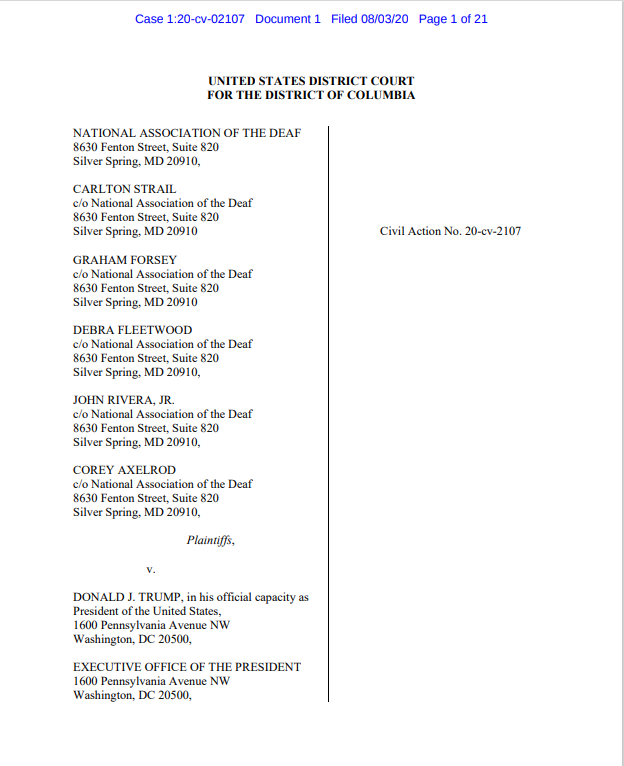 Case 1:20-cv-02107 Document 1 Filed 08/03/20 Page 1 of 21

UNITED STATES DISTRICT COURT
FOR THE DISTRICT OF COLUMBIA

NATIONAL ASSOCIATION OF THE DEAF
8630 Fenton Street, Suite 820
Silver Spring, MD 20910,

CARLTON STRAIL
c/o National Association of the Deaf
8630 Fenton Street, Suite 820
Silver Spring, MD 20910

GRAHAM FORSEY
c/o National Association of the Deaf
8630 Fenton Street, Suite 820
Silver Spring, MD 20910

DEBRA FLEETWOOD
c/o National Association of the Deaf
8630 Fenton Street, Suite 820
Silver Spring, MD 20910,

JOHN RIVERA, JR.
c/o National Association of the Deaf
8630 Fenton Street, Suite 820
Silver Spring, MD 20910,

COREY AXELROD
c/o National Association of the Deaf
8630 Fenton Street, Suite 820
Silver Spring, MD 20910,

Plaintiffs,

v.

DONALD J. TRUMP, in his official capacity as President of the United States,
1600 Pennsylvania Avenue NW
Washington, DC 20500,

EXECUTIVE OFFICE OF THE PRESIDENT
1600 Pennsylvania Avenue NW
Washington, DC 20500,

Civil Action No. 20-cv-2107